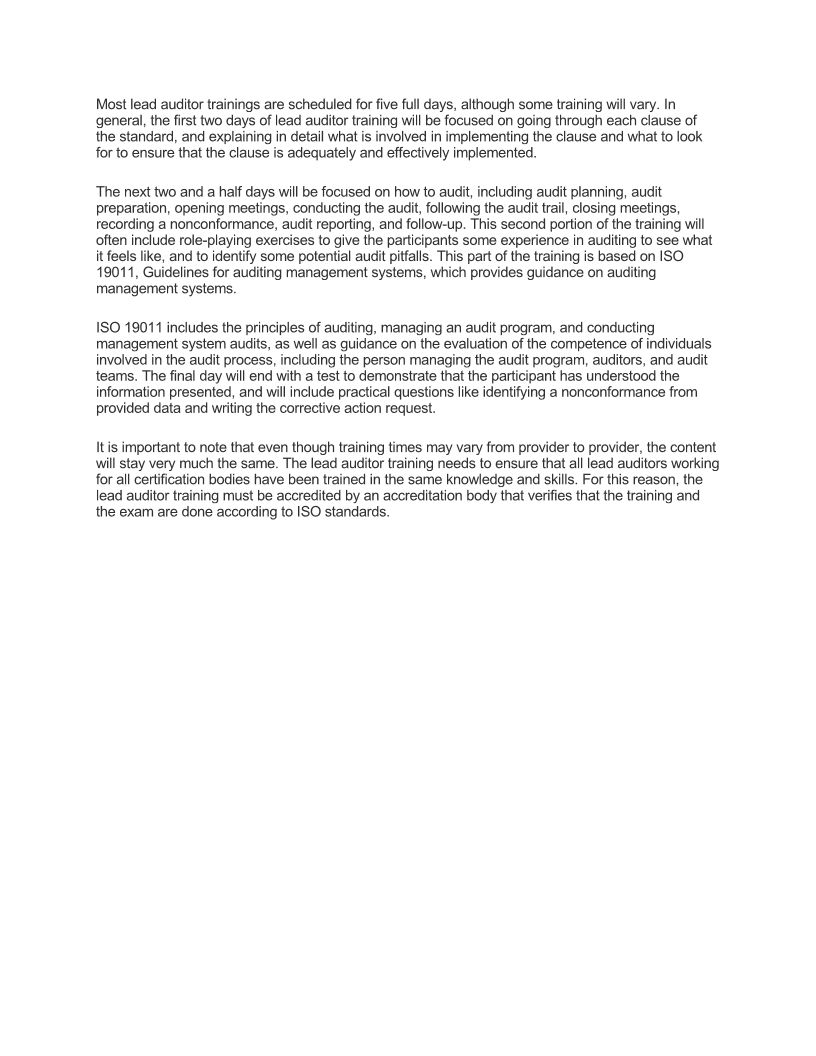 Most lead auditor trainings are scheduled for five full days, although some training will vary. In general, the first two days of lead auditor training will be focused on going through each clause of the standard, and explaining in detail what is involved in implementing the clause and what to look for to ensure that the clause is adequately and effectively implemented.

The next two and a half days will be focused on how to audit, including audit planning, audit preparation, opening meetings, conducting the audit, following the audit trail, closing meetings, recording a nonconformance, audit reporting, and follow-up. This second portion of the training will often include role-playing exercises to give the participants some experience in auditing to see what it feels like, and to identify some potential audit pitfalls. This part of the training is based on ISO 19011, Guidelines for auditing management systems, which provides guidance on auditing management systems.

ISO 19011 includes the principles of auditing, managing an audit program, and conducting management system audits, as well as guidance on the evaluation of the competence of individuals involved in the audit process, including the person managing the audit program, auditors, and audit teams. The final day will end with a test to demonstrate that the participant has understood the information presented, and will include practical questions like identifying a nonconformance from provided data and writing the corrective action request.

It is important to note that even though training times may vary from provider to provider, the content will stay very much the same. The lead auditor training needs to ensure that all lead auditors working for all certification bodies have been trained in the same knowledge and skills. For this reason, the lead auditor training must be accredited by an accreditation body that verifies that the training and the exam are done according to ISO standards.